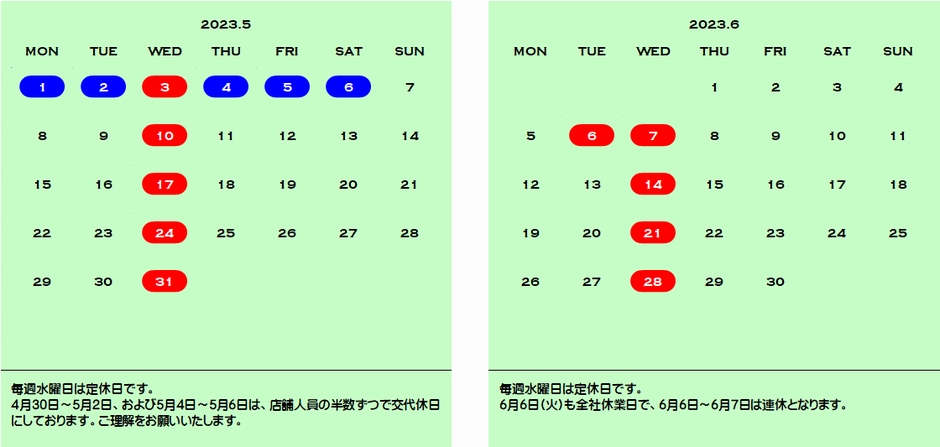 2023.5

| MON | TUE | WED | THU | FRI | SAT | SUN |
|---|---|---|---|---|---|---|
| 1 | 2 | 3 | 4 | 5 | 6 | 7 |
| 8 | 9 | 10 | 11 | 12 | 13 | 14 |
| 15 | 16 | 17 | 18 | 19 | 20 | 21 |
| 22 | 23 | 24 | 25 | 26 | 27 | 28 |
| 29 | 30 | 31 | | | | |

毎週水曜日は定休日です。
4月30日～5月2日、および5月4日～5月6日は、店舗人員の半数ずつで交代休日にしております。ご理解をお願いいたします。

2023.6

| MON | TUE | WED | THU | FRI | SAT | SUN |
|---|---|---|---|---|---|---|
| | | | 1 | 2 | 3 | 4 |
| 5 | 6 | 7 | 8 | 9 | 10 | 11 |
| 12 | 13 | 14 | 15 | 16 | 17 | 18 |
| 19 | 20 | 21 | 22 | 23 | 24 | 25 |
| 26 | 27 | 28 | 29 | 30 | | |

毎週水曜日は定休日です。
6月6日(火)も全社休業日で、6月6日～6月7日は連休となります。